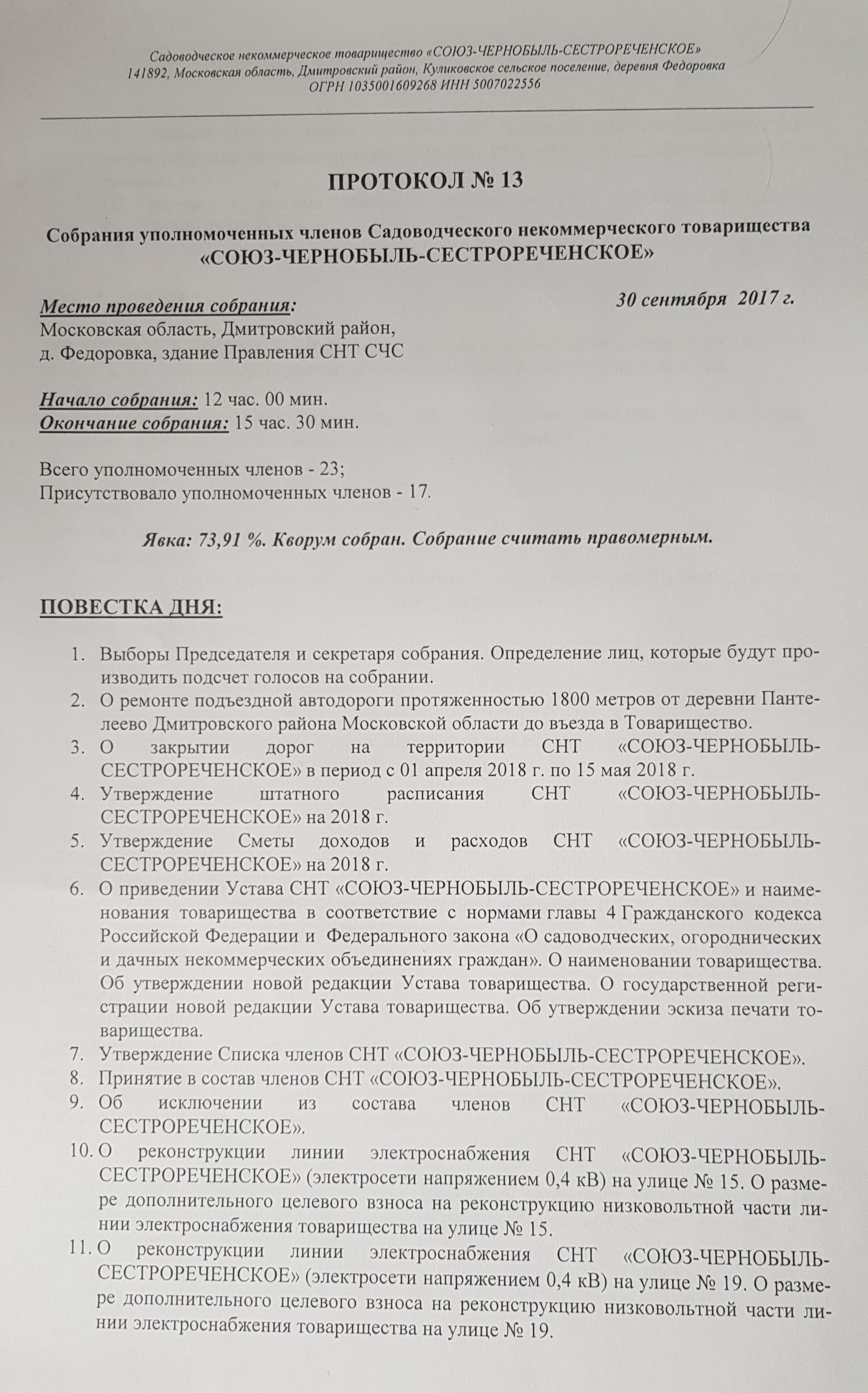 Садоводческое некоммерческое товарищество «СОЮЗ-ЧЕРНОБЫЛЬ-СЕСТРОРЕЧЕНСКОЕ»
141892, Московская область, Дмитровский район, Куликовское сельское поселение, деревня Федоровка
ОГРН 1035001609268 ИНН 5007022556

ПРОТОКОЛ № 13

Собрания уполномоченных членов Садоводческого некоммерческого товарищества «СОЮЗ-ЧЕРНОБЫЛЬ-СЕСТРОРЕЧЕНСКОЕ»

30 сентября 2017 г.

Место проведения собрания:
Московская область, Дмитровский район,
д. Федоровка, здание Правления СНТ СЧС

Начало собрания: 12 час. 00 мин.
Окончание собрания: 15 час. 30 мин.

Всего уполномоченных членов - 23;
Присутствовало уполномоченных членов - 17.

Явка: 73,91 %. Кворум собран. Собрание считать правомерным.

ПОВЕСТКА ДНЯ:

1. Выборы Председателя и секретаря собрания. Определение лиц, которые будут производить подсчет голосов на собрании.
2. О ремонте подъездной автодороги протяженностью 1800 метров от деревни Пантелеево Дмитровского района Московской области до въезда в Товарищество.
3. О закрытии дорог на территории СНТ «СОЮЗ-ЧЕРНОБЫЛЬ-СЕСТРОРЕЧЕНСКОЕ» в период с 01 апреля 2018 г. по 15 мая 2018 г.
4. Утверждение штатного расписания СНТ «СОЮЗ-ЧЕРНОБЫЛЬ-СЕСТРОРЕЧЕНСКОЕ» на 2018 г.
5. Утверждение Сметы доходов и расходов СНТ «СОЮЗ-ЧЕРНОБЫЛЬ-СЕСТРОРЕЧЕНСКОЕ» на 2018 г.
6. О приведении Устава СНТ «СОЮЗ-ЧЕРНОБЫЛЬ-СЕСТРОРЕЧЕНСКОЕ» и наименования товарищества в соответствие с нормами главы 4 Гражданского кодекса Российской Федерации и Федерального закона «О садоводческих, огороднических и дачных некоммерческих объединениях граждан». О наименовании товарищества. Об утверждении новой редакции Устава товарищества. О государственной регистрации новой редакции Устава товарищества. Об утверждении эскиза печати товарищества.
7. Утверждение Списка членов СНТ «СОЮЗ-ЧЕРНОБЫЛЬ-СЕСТРОРЕЧЕНСКОЕ».
8. Принятие в состав членов СНТ «СОЮЗ-ЧЕРНОБЫЛЬ-СЕСТРОРЕЧЕНСКОЕ».
9. Об исключении из состава членов СНТ «СОЮЗ-ЧЕРНОБЫЛЬ-СЕСТРОРЕЧЕНСКОЕ».
10. О реконструкции линии электроснабжения СНТ «СОЮЗ-ЧЕРНОБЫЛЬ-СЕСТРОРЕЧЕНСКОЕ» (электросети напряжением 0,4 кВ) на улице № 15. О размере дополнительного целевого взноса на реконструкцию низковольтной части линии электроснабжения товарищества на улице № 15.
11. О реконструкции линии электроснабжения СНТ «СОЮЗ-ЧЕРНОБЫЛЬ-СЕСТРОРЕЧЕНСКОЕ» (электросети напряжением 0,4 кВ) на улице № 19. О размере дополнительного целевого взноса на реконструкцию низковольтной части линии электроснабжения товарищества на улице № 19.